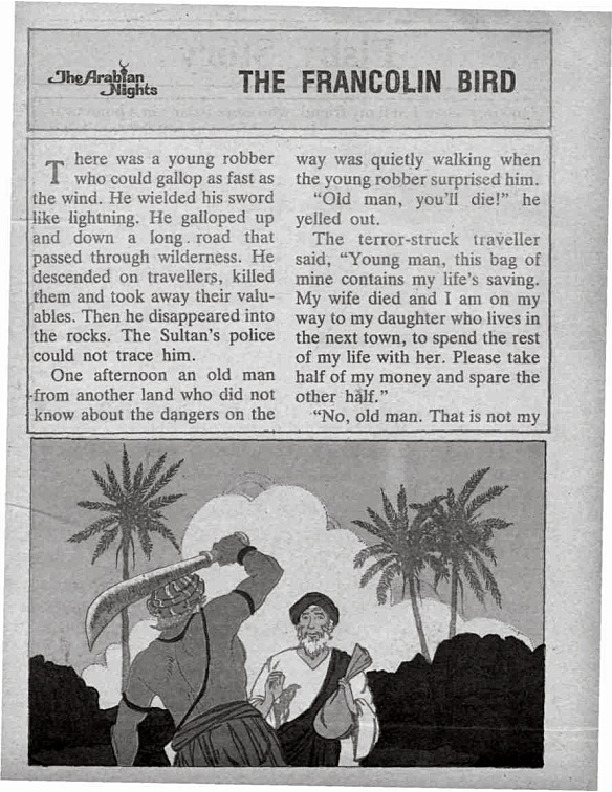 The Arabian Nights

THE FRANCOLIN BIRD

There was a young robber who could gallop as fast as the wind. He wielded his sword like lightning. He galloped up and down a long road that passed through wilderness. He descended on travellers, killed them and took away their valuables. Then he disappeared into the rocks. The Sultan's police could not trace him.

One afternoon an old man from another land who did not know about the dangers on the way was quietly walking when the young robber surprised him.

"Old man, you'll die!" he yelled out.

The terror-struck traveller said, "Young man, this bag of mine contains my life's saving. My wife died and I am on my way to my daughter who lives in the next town, to spend the rest of my life with her. Please take half of my money and spare the other half."

"No, old man. That is not my